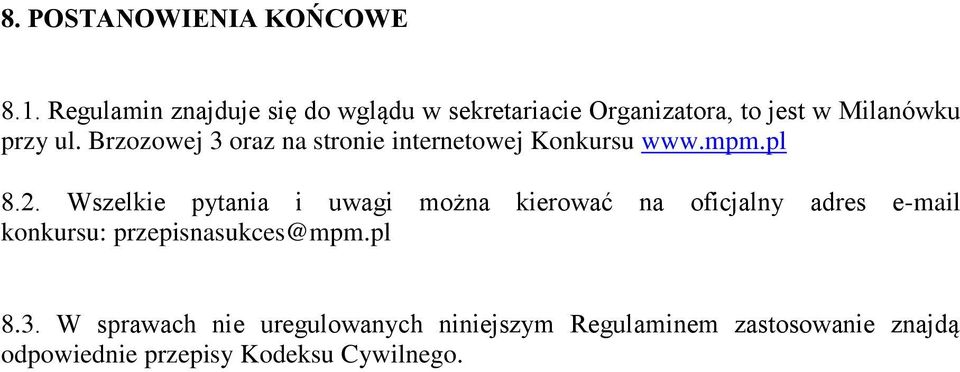 8. POSTANOWIENIA KOŃCOWE

8.1. Regulamin znajduje się do wglądu w sekretariacie Organizatora, to jest w Milanówku przy ul. Brzozowej 3 oraz na stronie internetowej Konkursu www.mpm.pl

8.2. Wszelkie pytania i uwagi można kierować na oficjalny adres e-mail konkursu: przepisnasukces@mpm.pl

8.3. W sprawach nie uregulowanych niniejszym Regulaminem zastosowanie znajdą odpowiednie przepisy Kodeksu Cywilnego.